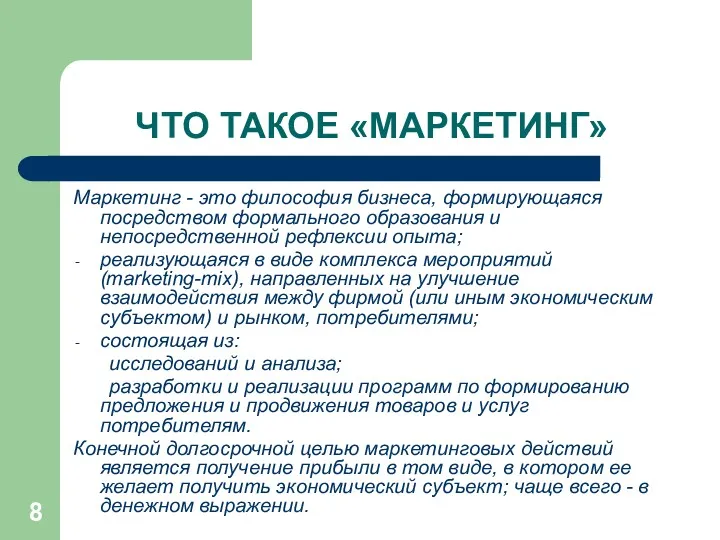 ЧТО ТАКОЕ «МАРКЕТИНГ»

Маркетинг - это философия бизнеса, формирующаяся посредством формального образования и непосредственной рефлексии опыта;

- реализующаяся в виде комплекса мероприятий (marketing-mix), направленных на улучшение взаимодействия между фирмой (или иным экономическим субъектом) и рынком, потребителями;

- состоящая из:

исследований и анализа;

разработки и реализации программ по формированию предложения и продвижения товаров и услуг потребителям.

Конечной долгосрочной целью маркетинговых действий является получение прибыли в том виде, в котором ее желает получить экономический субъект; чаще всего - в денежном выражении.

8